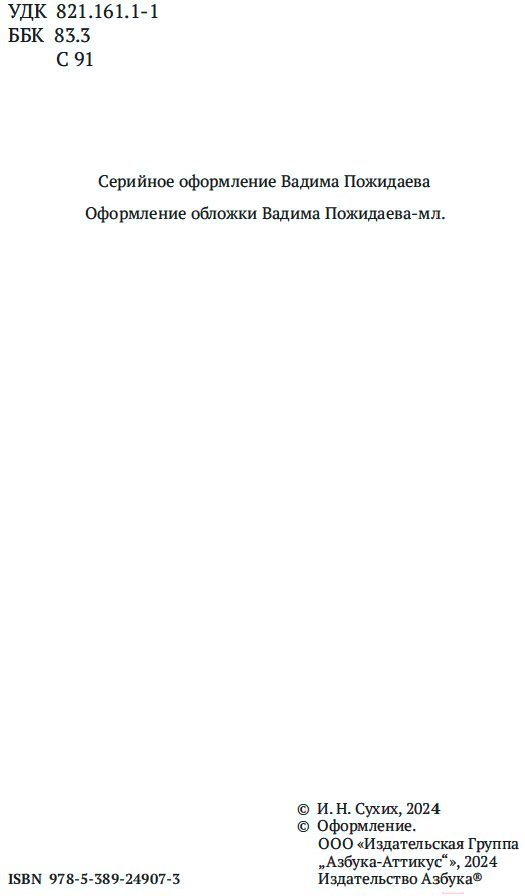 УДК 821.161.1-1
ББК 83.3
С 91

Серийное оформление Вадима Пожидаева

Оформление обложки Вадима Пожидаева-мл.

© И. Н. Сухих, 2024
© Оформление.
ООО «Издательская Группа „Азбука-Аттикус“», 2024
Издательство Азбука®

ISBN 978-5-389-24907-3